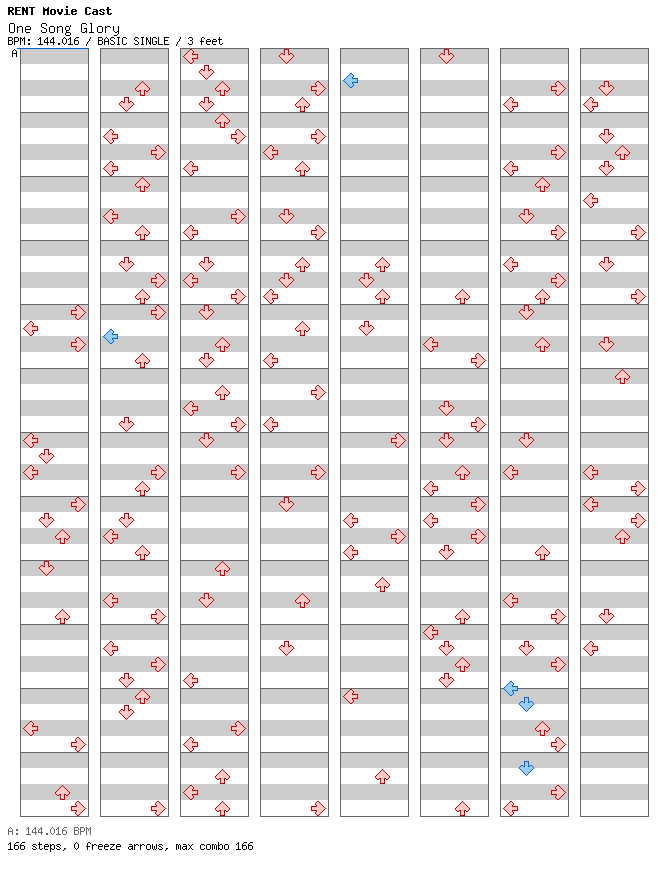 RENT Movie Cast
One Song Glory
BPM: 144.016 / BASIC SINGLE / 3 feet
A

A: 144.016 BPM
166 steps, 0 freeze arrows, max combo 166